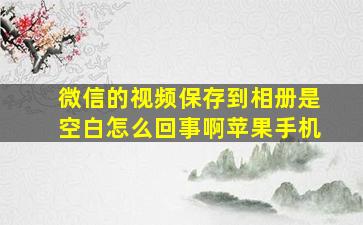 微信的视频保存到相册是空白怎么回事啊苹果手机